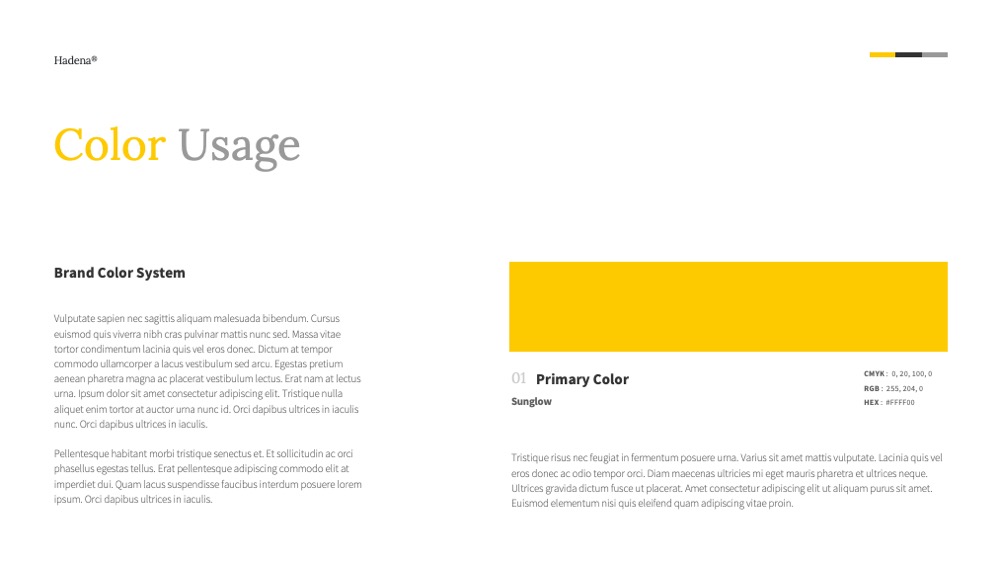 Hadena®

Color Usage

Brand Color System

Vulputate sapien nec sagittis aliquam malesuada bibendum. Cursus euismod quis viverra nibh cras pulvinar mattis nunc sed. Massa vitae tortor condimentum lacinia quis vel eros donec. Dictum at tempor commodo ullamcorper a lacus vestibulum sed arcu. Egestas pretium aenean pharetra magna ac placerat vestibulum lectus. Erat nam at lectus urna. Ipsum dolor sit amet consectetur adipiscing elit. Tristique nulla aliquet enim tortor at auctor urna nunc id. Orci dapibus ultrices in iaculis nunc. Orci dapibus ultrices in iaculis.

Pellentesque habitant morbi tristique senectus et. Et sollicitudin ac orci phasellus egestas tellus. Erat pellentesque adipiscing commodo elit at imperdiet dui. Quam lacus suspendisse faucibus interdum posuere lorem ipsum. Orci dapibus ultrices in iaculis.

01 Primary Color

Sunglow

CMYK : 0, 20, 100, 0
RGB : 255, 204, 0
HEX : #FFFF00

Tristique risus nec feugiat in fermentum posuere urna. Varius sit amet mattis vulputate. Lacinia quis vel eros donec ac odio tempor orci. Diam maecenas ultricies mi eget mauris pharetra et ultrices neque. Ultrices gravida dictum fusce ut placerat. Amet consectetur adipiscing elit ut aliquam purus sit amet. Euismod elementum nisi quis eleifend quam adipiscing vitae proin.